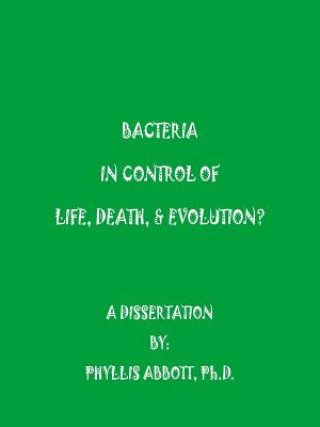 BACTERIA

IN CONTROL OF

LIFE, DEATH, & EVOLUTION?

A DISSERTATION

BY:

PHYLLIS ABBOTT, Ph.D.